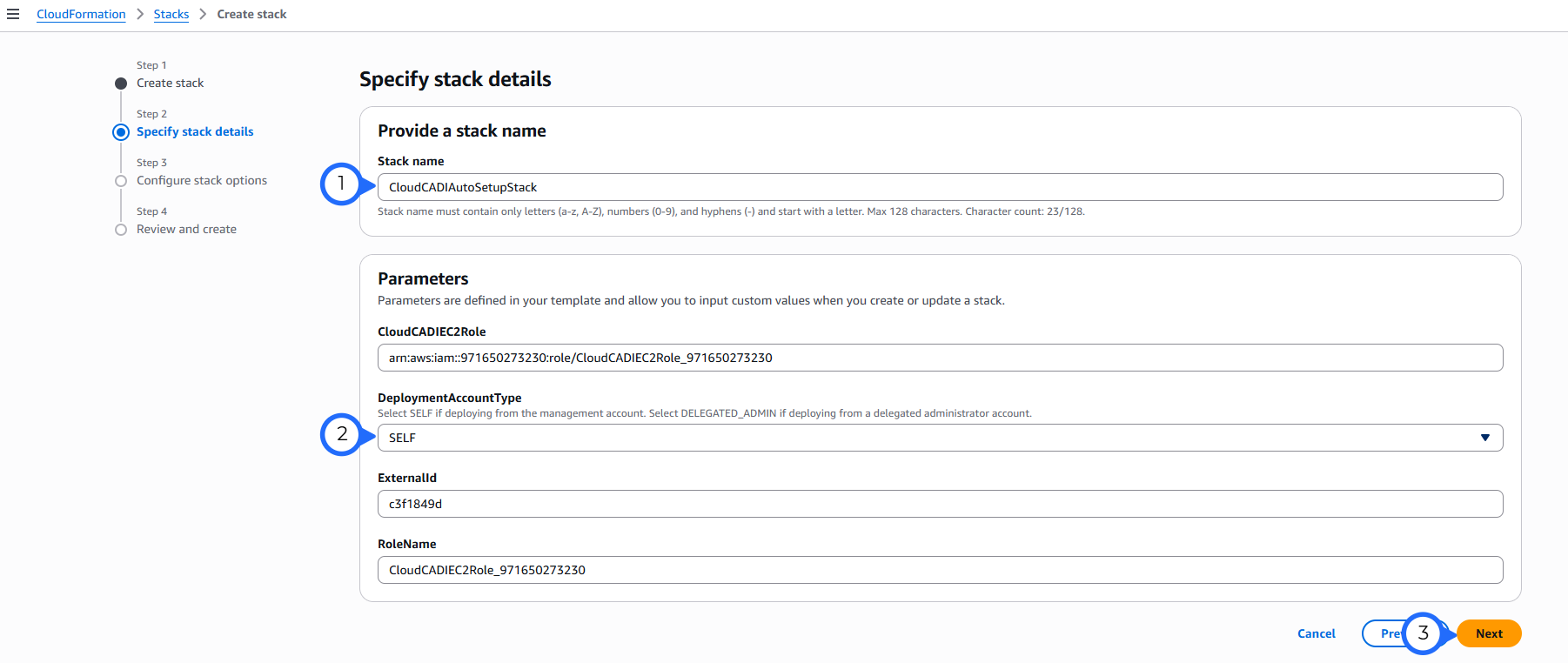 CloudFormation > Stacks > Create stack

Step 1
Create stack

Step 2
Specify stack details

Step 3
Configure stack options

Step 4
Review and create

Specify stack details

Provide a stack name

Stack name

1

CloudCADIAutoSetupStack

Stack name must contain only letters (a-z, A-Z), numbers (0-9), and hyphens (-) and start with a letter. Max 128 characters. Character count: 23/128.

Parameters

Parameters are defined in your template and allow you to input custom values when you create or update a stack.

CloudCADIEC2Role

arn:aws:iam::971650273230:role/CloudCADIEC2Role_971650273230

DeploymentAccountType

Select SELF if deploying from the management account. Select DELEGATED_ADMIN if deploying from a delegated administrator account.

2

SELF

ExternalId

c3f1849d

RoleName

CloudCADIEC2Role_971650273230

Cancel Pre 3 Next